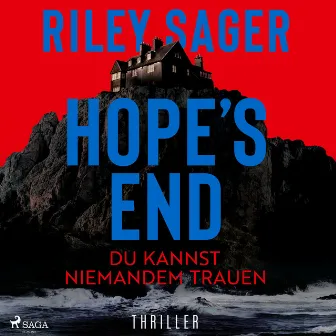 RILEY SAGER

HOPE'S END

DU KANNST NIEMANDEM TRAUEN

SAGA

THRILLER